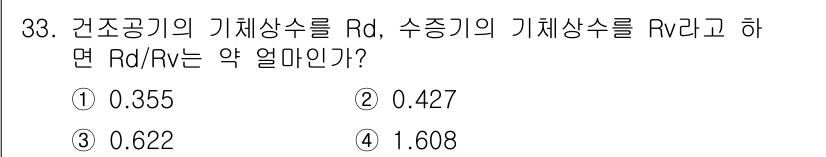 33. 건조공기의 기체상수를 Rd, 수증기의 기체상수를 Rv라고 하면 Rd/Rv는 약 얼마인가?

① 0.355
② 0.427
③ 0.622
④ 1.608